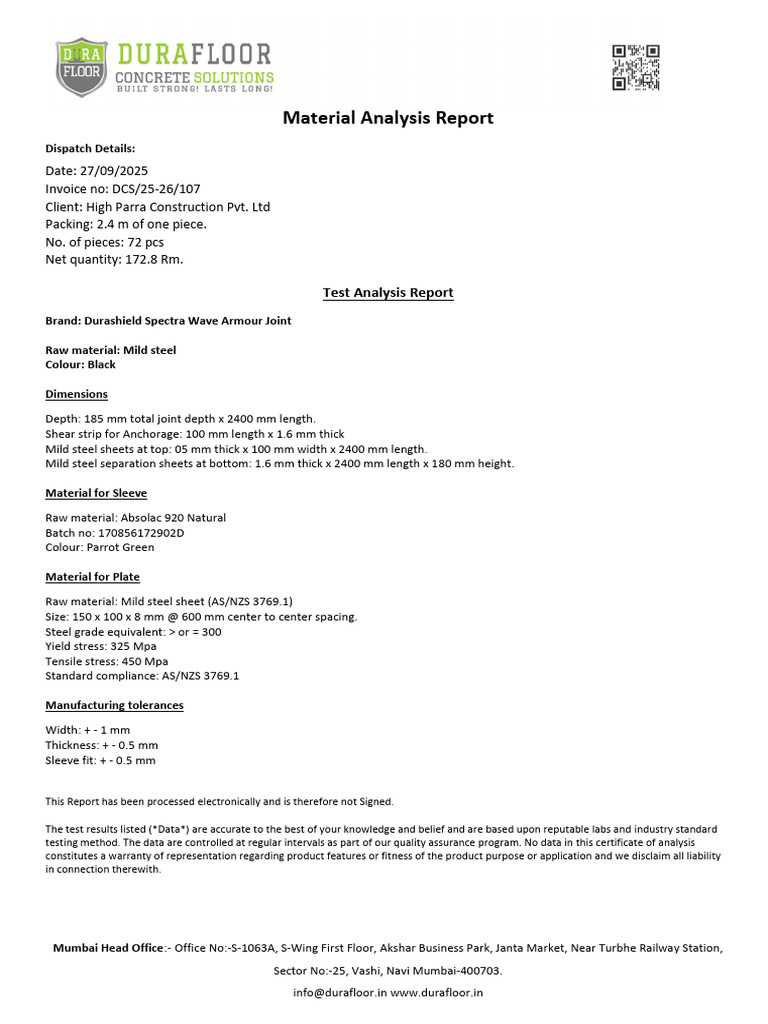 DURA FLOOR
DURAFLOOR
CONCRETE SOLUTIONS
BUILT STRONG! LASTS LONG!

Material Analysis Report

Dispatch Details:

Date: 27/09/2025
Invoice no: DCS/25-26/107
Client: High Parra Construction Pvt. Ltd
Packing: 2.4 m of one piece.
No. of pieces: 72 pcs
Net quantity: 172.8 Rm.

Test Analysis Report

Brand: Durashield Spectra Wave Armour Joint

Raw material: Mild steel
Colour: Black

Dimensions

Depth: 185 mm total joint depth x 2400 mm length.
Shear strip for Anchorage: 100 mm length x 1.6 mm thick
Mild steel sheets at top: 05 mm thick x 100 mm width x 2400 mm length.
Mild steel separation sheets at bottom: 1.6 mm thick x 2400 mm length x 180 mm height.

Material for Sleeve

Raw material: Absolac 920 Natural
Batch no: 170856172902D
Colour: Parrot Green

Material for Plate

Raw material: Mild steel sheet (AS/NZS 3769.1)
Size: 150 x 100 x 8 mm @ 600 mm center to center spacing.
Steel grade equivalent: > or = 300
Yield stress: 325 Mpa
Tensile stress: 450 Mpa
Standard compliance: AS/NZS 3769.1

Manufacturing tolerances

Width: + - 1 mm
Thickness: + - 0.5 mm
Sleeve fit: + - 0.5 mm

This Report has been processed electronically and is therefore not Signed.

The test results listed (*Data*) are accurate to the best of your knowledge and belief and are based upon reputable labs and industry standard testing method. The data are controlled at regular intervals as part of our quality assurance program. No data in this certificate of analysis constitutes a warranty of representation regarding product features or fitness of the product purpose or application and we disclaim all liability in connection therewith.

Mumbai Head Office:- Office No:-S-1063A, S-Wing First Floor, Akshar Business Park, Janta Market, Near Turbhe Railway Station, Sector No:-25, Vashi, Navi Mumbai-400703.
info@durafloor.in www.durafloor.in